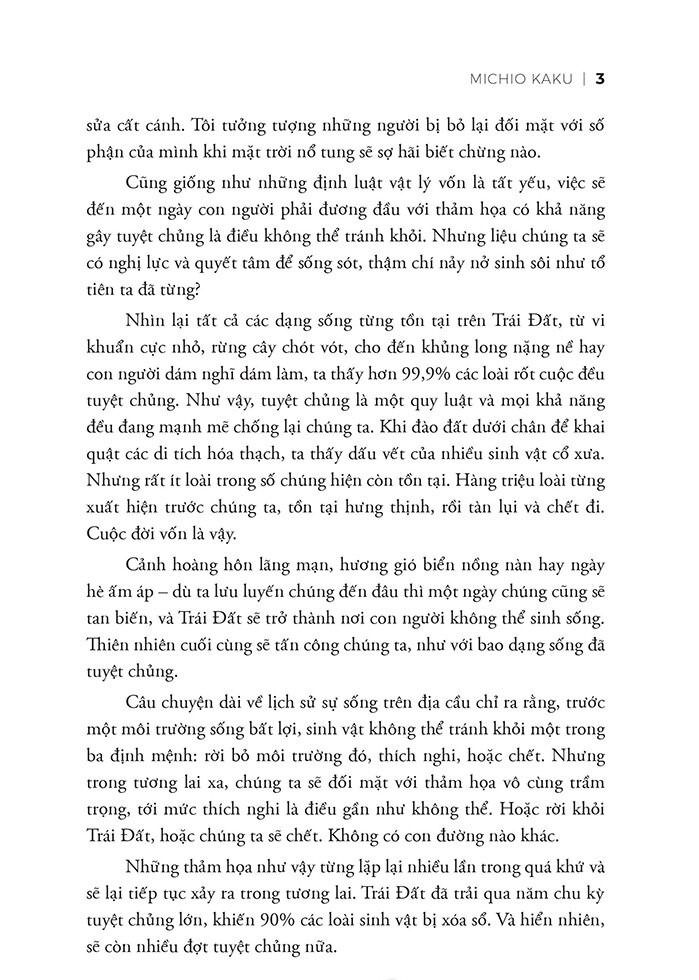 MICHIO KAKU | 3

sửa cất cánh. Tôi tưởng tượng những người bị bỏ lại đối mặt với số phận của mình khi mặt trời nổ tung sẽ sợ hãi biết chừng nào.

Cũng giống như những định luật vật lý vốn là tất yếu, việc sẽ đến một ngày con người phải đương đầu với thảm họa có khả năng gây tuyệt chủng là điều không thể tránh khỏi. Nhưng liệu chúng ta sẽ có nghị lực và quyết tâm để sống sót, thậm chí nảy nở sinh sôi như tổ tiên ta đã từng?

Nhìn lại tất cả các dạng sống từng tồn tại trên Trái Đất, từ vi khuẩn cực nhỏ, rừng cây chót vót, cho đến khủng long nặng nề hay con người dám nghĩ dám làm, ta thấy hơn 99,9% các loài rốt cuộc đều tuyệt chủng. Như vậy, tuyệt chủng là một quy luật và mọi khả năng đều đang mạnh mẽ chống lại chúng ta. Khi đào đất dưới chân để khai quật các di tích hóa thạch, ta thấy dấu vết của nhiều sinh vật cổ xưa. Nhưng rất ít loài trong số chúng hiện còn tồn tại. Hàng triệu loài từng xuất hiện trước chúng ta, tồn tại hưng thịnh, rồi tàn lụi và chết đi. Cuộc đời vốn là vậy.

Cảnh hoàng hôn lãng mạn, hương gió biển nồng nàn hay ngày hè ấm áp – dù ta lưu luyến chúng đến đâu thì một ngày chúng cũng sẽ tan biến, và Trái Đất sẽ trở thành nơi con người không thể sinh sống. Thiên nhiên cuối cùng sẽ tấn công chúng ta, như với bao dạng sống đã tuyệt chủng.

Câu chuyện dài về lịch sử sự sống trên địa cầu chỉ ra rằng, trước một môi trường sống bất lợi, sinh vật không thể tránh khỏi một trong ba định mệnh: rời bỏ môi trường đó, thích nghi, hoặc chết. Nhưng trong tương lai xa, chúng ta sẽ đối mặt với thảm họa vô cùng trầm trọng, tới mức thích nghi là điều gần như không thể. Hoặc rời khỏi Trái Đất, hoặc chúng ta sẽ chết. Không có con đường nào khác.

Những thảm họa như vậy từng lặp lại nhiều lần trong quá khứ và sẽ lại tiếp tục xảy ra trong tương lai. Trái Đất đã trải qua năm chu kỳ tuyệt chủng lớn, khiến 90% các loài sinh vật bị xóa sổ. Và hiển nhiên, sẽ còn nhiều đợt tuyệt chủng nữa.